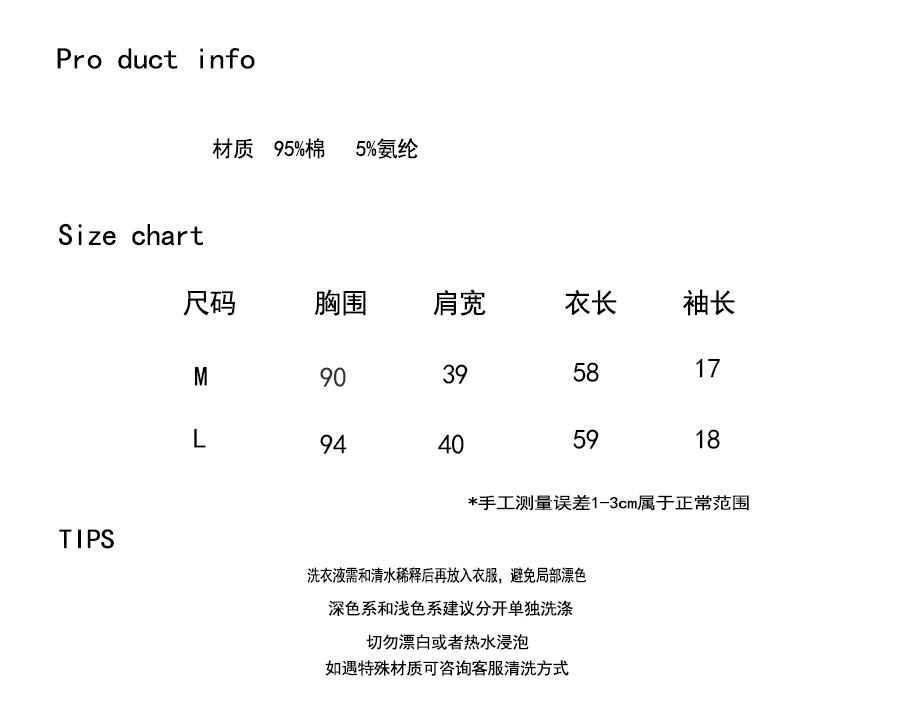 Pro duct info

材质 95%棉 5%氨纶

Size chart

| 尺码 | 胸围 | 肩宽 | 衣长 | 袖长 |
|---|---|---|---|---|
| M | 90 | 39 | 58 | 17 |
| L | 94 | 40 | 59 | 18 |

*手工测量误差1-3cm属于正常范围

TIPS

洗衣液需和清水稀释后再放入衣服，避免局部漂色

深色系和浅色系建议分开单独洗涤

切勿漂白或者热水浸泡

如遇特殊材质可咨询客服清洗方式